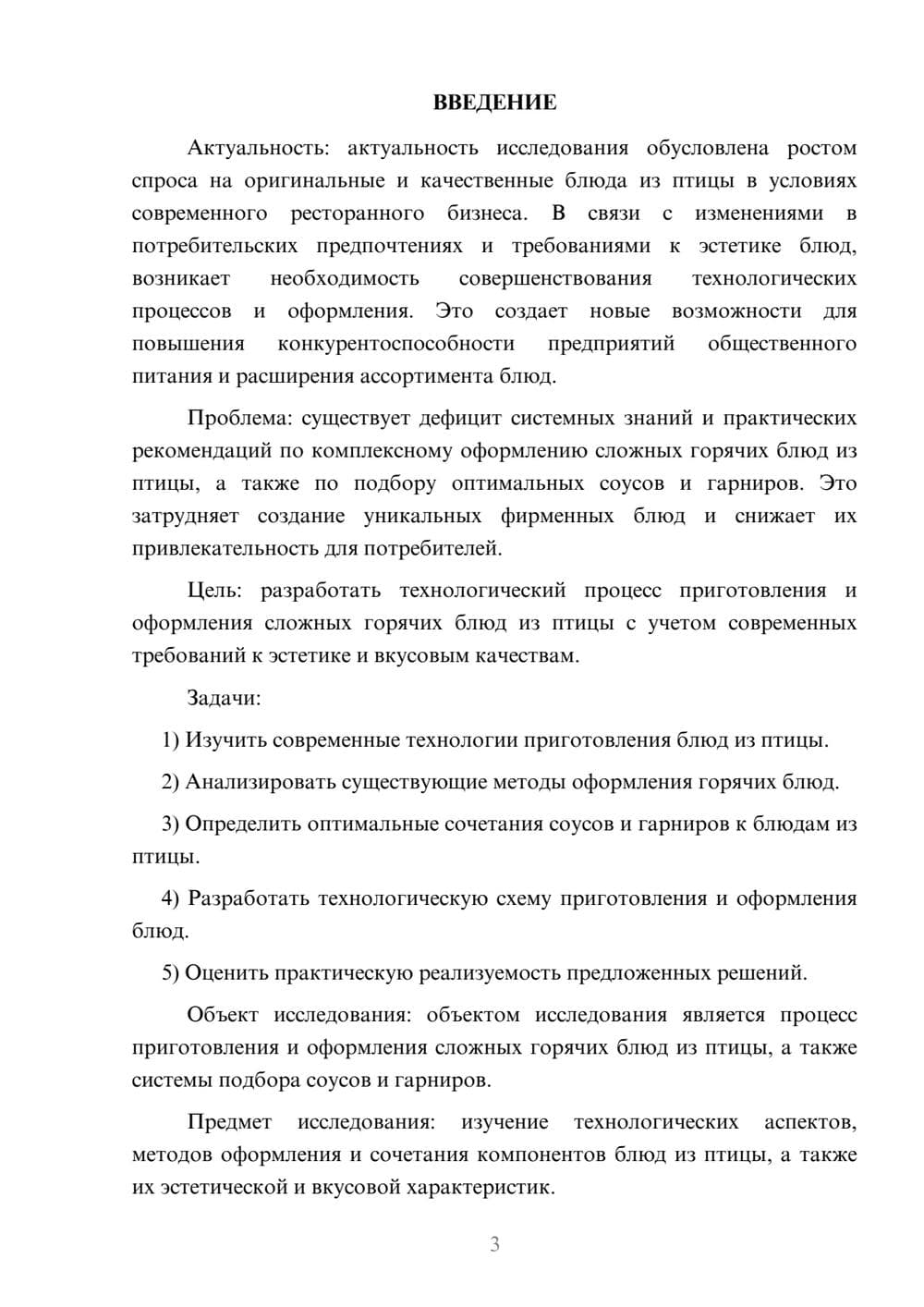 ВВЕДЕНИЕ

Актуальность: актуальность исследования обусловлена ростом спроса на оригинальные и качественные блюда из птицы в условиях современного ресторанного бизнеса. В связи с изменениями в потребительских предпочтениях и требованиями к эстетике блюд, возникает необходимость совершенствования технологических процессов и оформления. Это создает новые возможности для повышения конкурентоспособности предприятий общественного питания и расширения ассортимента блюд.

Проблема: существует дефицит системных знаний и практических рекомендаций по комплексному оформлению сложных горячих блюд из птицы, а также по подбору оптимальных соусов и гарниров. Это затрудняет создание уникальных фирменных блюд и снижает их привлекательность для потребителей.

Цель: разработать технологический процесс приготовления и оформления сложных горячих блюд из птицы с учетом современных требований к эстетике и вкусовым качествам.

Задачи:

1) Изучить современные технологии приготовления блюд из птицы.

2) Анализировать существующие методы оформления горячих блюд.

3) Определить оптимальные сочетания соусов и гарниров к блюдам из птицы.

4) Разработать технологическую схему приготовления и оформления блюд.

5) Оценить практическую реализуемость предложенных решений.

Объект исследования: объектом исследования является процесс приготовления и оформления сложных горячих блюд из птицы, а также системы подбора соусов и гарниров.

Предмет исследования: изучение технологических аспектов, методов оформления и сочетания компонентов блюд из птицы, а также их эстетической и вкусовой характеристик.

3